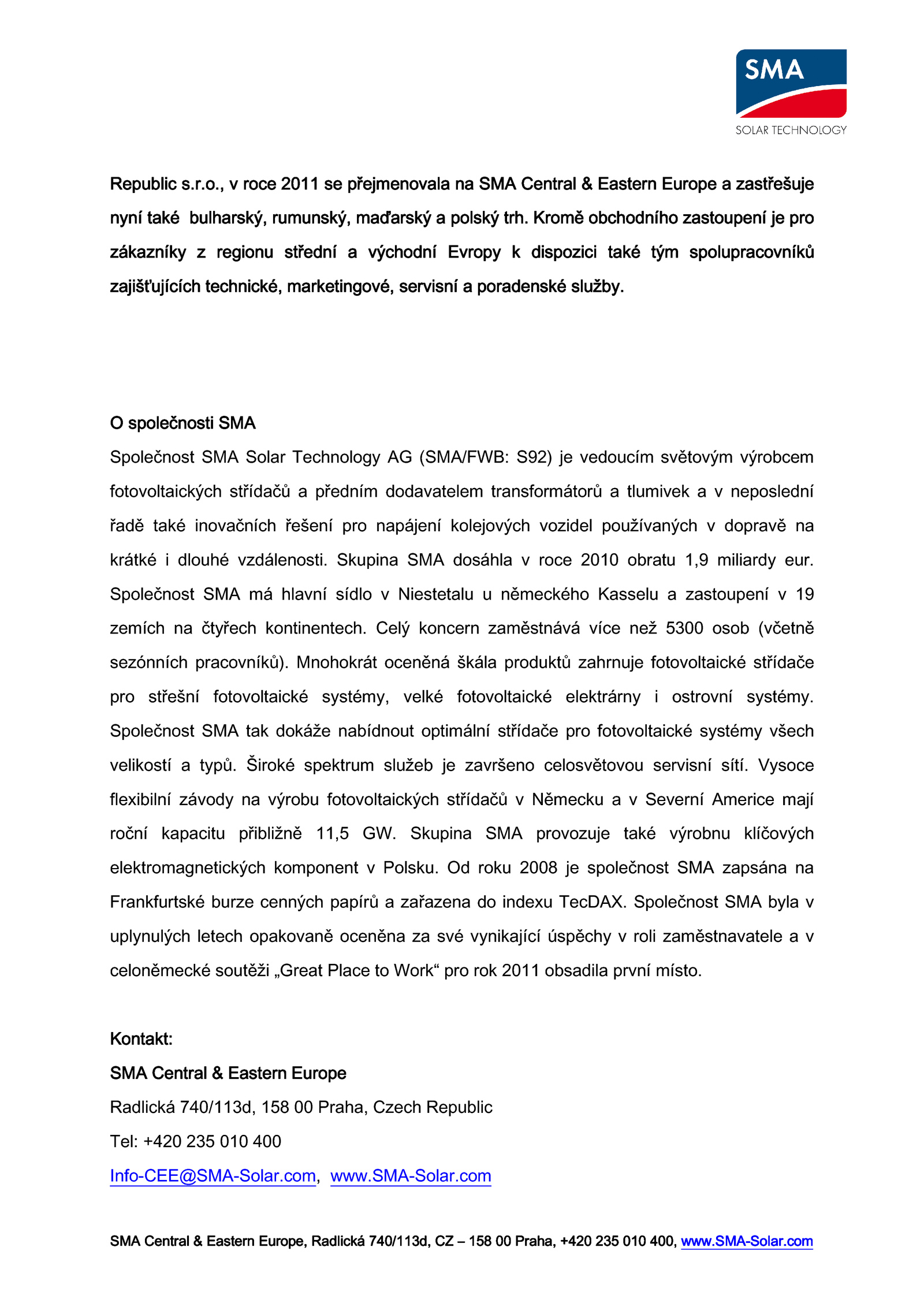 SMA
SOLAR TECHNOLOGY

Republic s.r.o., v roce 2011 se přejmenovala na SMA Central & Eastern Europe a zastřešuje nyní také bulharský, rumunský, maďarský a polský trh. Kromě obchodního zastoupení je pro zákazníky z regionu střední a východní Evropy k dispozici také tým spolupracovníků zajišťujících technické, marketingové, servisní a poradenské služby.

O společnosti SMA
Společnost SMA Solar Technology AG (SMA/FWB: S92) je vedoucím světovým výrobcem fotovoltaických střídačů a předním dodavatelem transformátorů a tlumivek a v neposlední řadě také inovačních řešení pro napájení kolejových vozidel používaných v dopravě na krátké i dlouhé vzdálenosti. Skupina SMA dosáhla v roce 2010 obratu 1,9 miliardy eur. Společnost SMA má hlavní sídlo v Niestetalu u německého Kasselu a zastoupení v 19 zemích na čtyřech kontinentech. Celý koncern zaměstnává více než 5300 osob (včetně sezónních pracovníků). Mnohokrát oceněná škála produktů zahrnuje fotovoltaické střídače pro střešní fotovoltaické systémy, velké fotovoltaické elektrárny i ostrovní systémy. Společnost SMA tak dokáže nabídnout optimální střídače pro fotovoltaické systémy všech velikostí a typů. Široké spektrum služeb je završeno celosvětovou servisní sítí. Vysoce flexibilní závody na výrobu fotovoltaických střídačů v Německu a v Severní Americe mají roční kapacitu přibližně 11,5 GW. Skupina SMA provozuje také výrobnu klíčových elektromagnetických komponent v Polsku. Od roku 2008 je společnost SMA zapsána na Frankfurtské burze cenných papírů a zařazena do indexu TecDAX. Společnost SMA byla v uplynulých letech opakovaně oceněna za své vynikající úspěchy v roli zaměstnavatele a v celoněmecké soutěži „Great Place to Work“ pro rok 2011 obsadila první místo.

Kontakt:
SMA Central & Eastern Europe
Radlická 740/113d, 158 00 Praha, Czech Republic
Tel: +420 235 010 400
Info-CEE@SMA-Solar.com, www.SMA-Solar.com

SMA Central & Eastern Europe, Radlická 740/113d, CZ – 158 00 Praha, +420 235 010 400, www.SMA-Solar.com